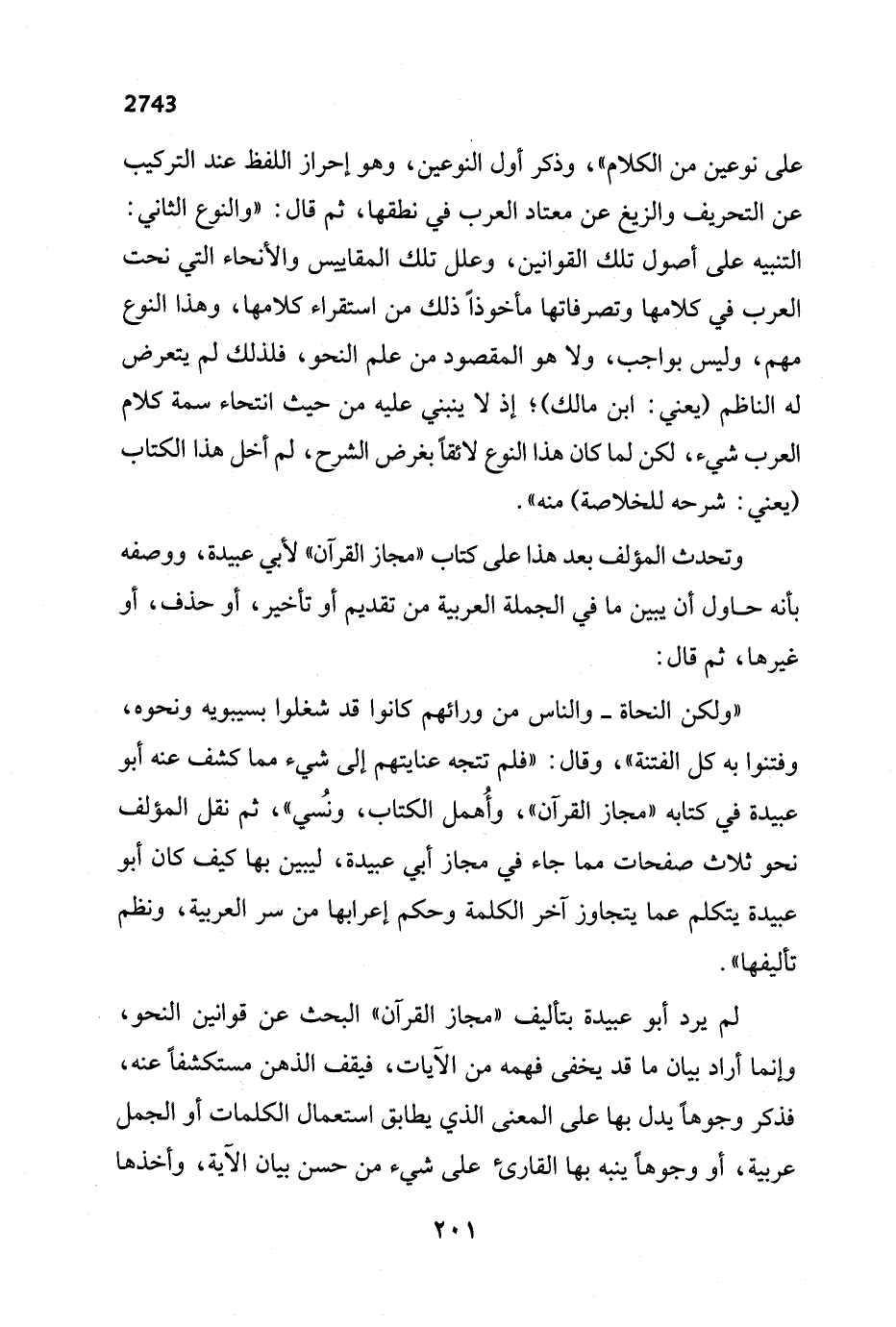 2743

على نوعين من الكلام»، وذكر أول النوعين، وهو إحراز اللفظ عند التركيب عن التحريف والزيغ عن معتاد العرب في نطقها، ثم قال: «والنوع الثاني: التنبيه على أصول تلك القوانين، وعلل تلك المقاييس والأنحاء التي نحت العرب في كلامها وتصرفاتها مأخوذاً ذلك من استقراء كلامها، وهذا النوع مهم، وليس بواجب، ولا هو المقصود من علم النحو، فلذلك لم يتعرض له الناظم (يعني: ابن مالك)؛ إذ لا ينبني عليه من حيث انتحاء سمة كلام العرب شيء، لكن لما كان هذا النوع لائقاً بغرض الشرح، لم أخل هذا الكتاب (يعني: شرحه للخلاصة) منه».

وتحدث المؤلف بعد هذا على كتاب «مجاز القرآن» لأبي عبيدة، ووصفه بأنه حاول أن يبين ما في الجملة العربية من تقديم أو تأخير، أو حذف، أو غيرها، ثم قال:

«ولكن النحاة ـ والناس من ورائهم كانوا قد شغلوا بسيبويه ونحوه، وفتنوا به كل الفتنة»، وقال: «فلم تتجه عنايتهم إلى شيء مما كشف عنه أبو عبيدة في كتابه «مجاز القرآن»، وأُهمل الكتاب، ونُسي»، ثم نقل المؤلف نحو ثلاث صفحات مما جاء في مجاز أبي عبيدة، ليبين بها كيف كان أبو عبيدة يتكلم عما يتجاوز آخر الكلمة وحكم إعرابها من سر العربية، ونظم تأليفها».

لم يرد أبو عبيدة بتأليف «مجاز القرآن» البحث عن قوانين النحو، وإنما أراد بيان ما قد يخفى فهمه من الآيات، فيقف الذهن مستكشفاً عنه، فذكر وجوهاً يدل بها على المعنى الذي يطابق استعمال الكلمات أو الجمل عربية، أو وجوهاً ينبه بها القارئ على شيء من حسن بيان الآية، وأخذها

٢٠١